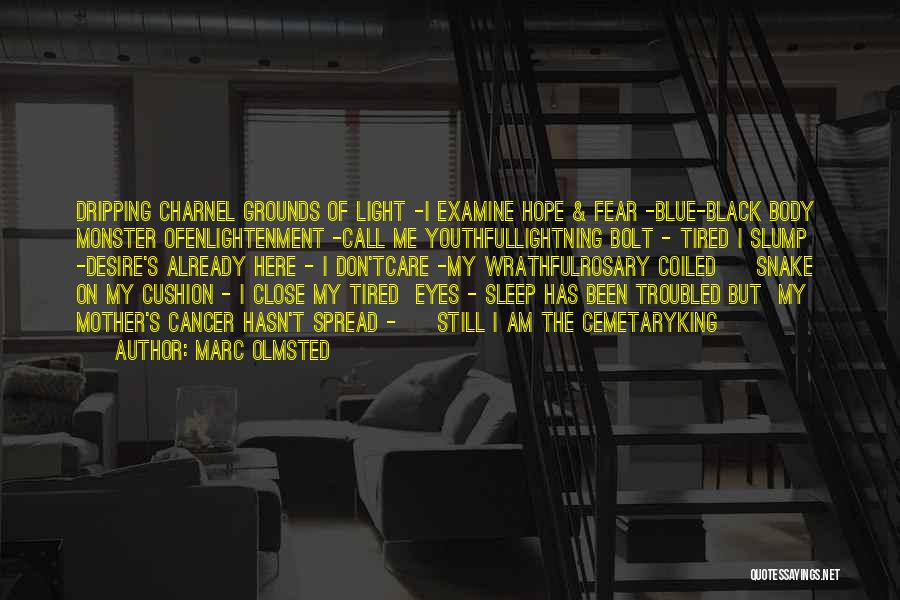 DRIPPING CHARNEL GROUNDS OF LIGHT -I EXAMINE HOPE & FEAR -BLUE-BLACK BODY MONSTER OFENLIGHTENMENT -CALL ME YOUTHFULLIGHTNING BOLT - TIRED I SLUMP -DESIRE'S ALREADY HERE - I DON'TCARE -MY WRATHFULROSARY COILED SNAKE ON MY CUSHION - I CLOSE MY TIRED EYES - SLEEP HAS BEEN TROUBLED BUT MY MOTHER'S CANCER HASN'T SPREAD - STILL I AM THE CEMETARYKING

AUTHOR: MARC OLMSTED

QUOTESSAYINGS.NET